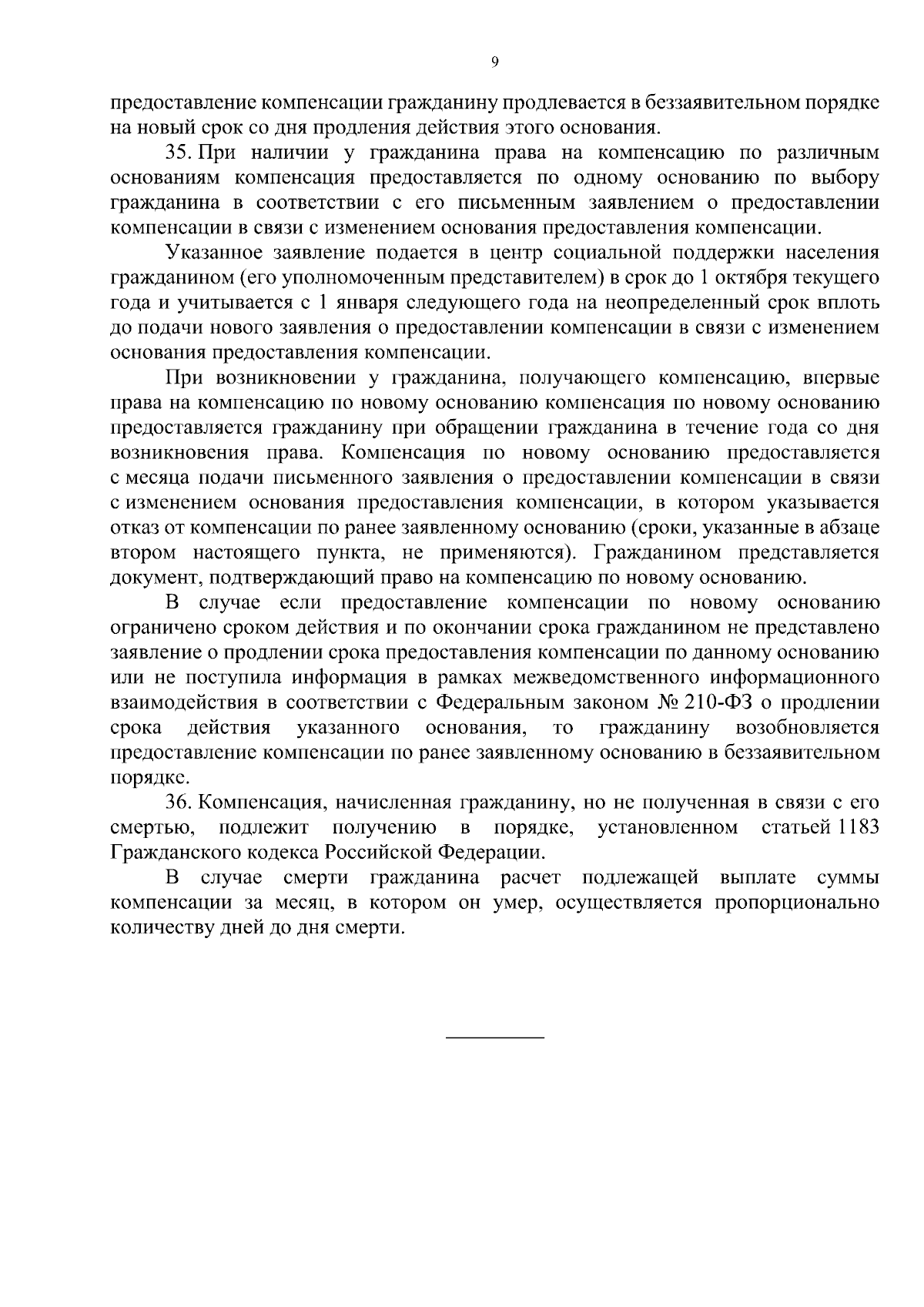 9

предоставление компенсации гражданину продлевается в беззаявительном порядке на новый срок со дня продления действия этого основания.

35. При наличии у гражданина права на компенсацию по различным основаниям компенсация предоставляется по одному основанию по выбору гражданина в соответствии с его письменным заявлением о предоставлении компенсации в связи с изменением основания предоставления компенсации.

Указанное заявление подается в центр социальной поддержки населения гражданином (его уполномоченным представителем) в срок до 1 октября текущего года и учитывается с 1 января следующего года на неопределенный срок вплоть до подачи нового заявления о предоставлении компенсации в связи с изменением основания предоставления компенсации.

При возникновении у гражданина, получающего компенсацию, впервые права на компенсацию по новому основанию компенсация по новому основанию предоставляется гражданину при обращении гражданина в течение года со дня возникновения права. Компенсация по новому основанию предоставляется с месяца подачи письменного заявления о предоставлении компенсации в связи с изменением основания предоставления компенсации, в котором указывается отказ от компенсации по ранее заявленному основанию (сроки, указанные в абзаце втором настоящего пункта, не применяются). Гражданином представляется документ, подтверждающий право на компенсацию по новому основанию.

В случае если предоставление компенсации по новому основанию ограничено сроком действия и по окончании срока гражданином не представлено заявление о продлении срока предоставления компенсации по данному основанию или не поступила информация в рамках межведомственного информационного взаимодействия в соответствии с Федеральным законом № 210-ФЗ о продлении срока действия указанного основания, то гражданину возобновляется предоставление компенсации по ранее заявленному основанию в беззаявительном порядке.

36. Компенсация, начисленная гражданину, но не полученная в связи с его смертью, подлежит получению в порядке, установленном статьей 1183 Гражданского кодекса Российской Федерации.

В случае смерти гражданина расчет подлежащей выплате суммы компенсации за месяц, в котором он умер, осуществляется пропорционально количеству дней до дня смерти.